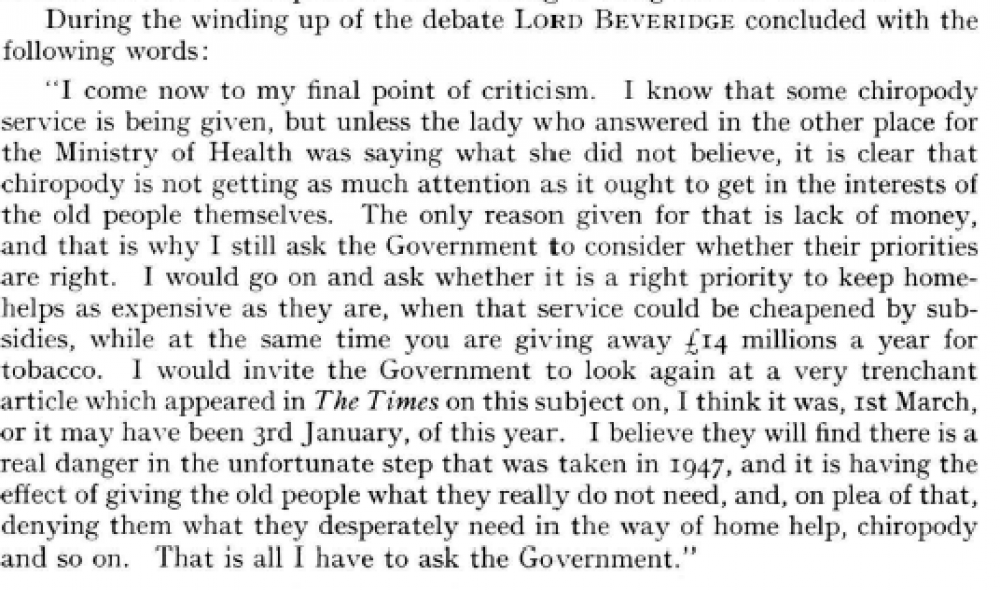 During the winding up of the debate LORD BEVERIDGE concluded with the following words:

"I come now to my final point of criticism. I know that some chiropody service is being given, but unless the lady who answered in the other place for the Ministry of Health was saying what she did not believe, it is clear that chiropody is not getting as much attention as it ought to get in the interests of the old people themselves. The only reason given for that is lack of money, and that is why I still ask the Government to consider whether their priorities are right. I would go on and ask whether it is a right priority to keep home-helps as expensive as they are, when that service could be cheapened by subsidies, while at the same time you are giving away £14 millions a year for tobacco. I would invite the Government to look again at a very trenchant article which appeared in The Times on this subject on, I think it was, 1st March, or it may have been 3rd January, of this year. I believe they will find there is a real danger in the unfortunate step that was taken in 1947, and it is having the effect of giving the old people what they really do not need, and, on plea of that, denying them what they desperately need in the way of home help, chiropody and so on. That is all I have to ask the Government."